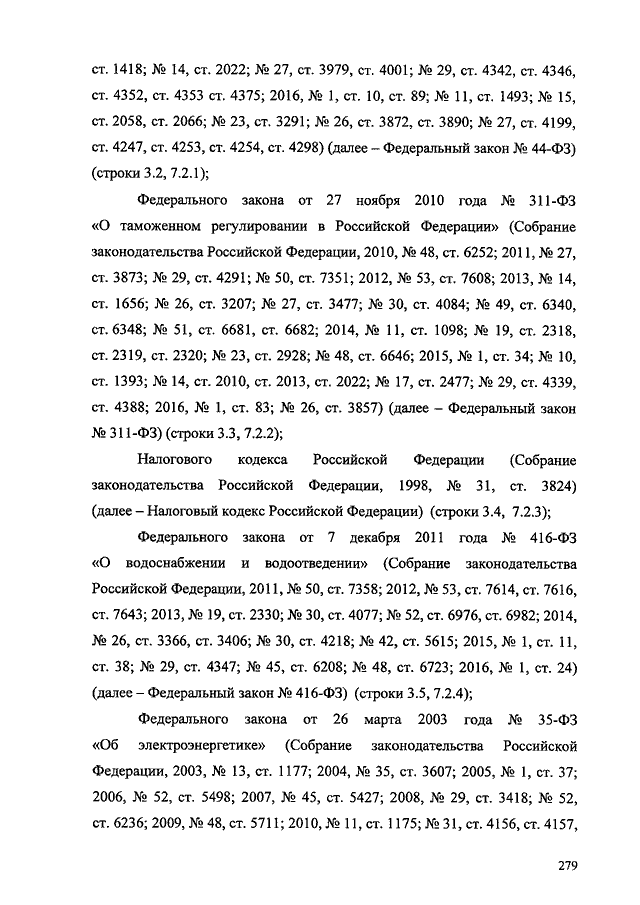 ст. 1418; № 14, ст. 2022; № 27, ст. 3979, ст. 4001; № 29, ст. 4342, ст. 4346, ст. 4352, ст. 4353 ст. 4375; 2016, № 1, ст. 10, ст. 89; № 11, ст. 1493; № 15, ст. 2058, ст. 2066; № 23, ст. 3291; № 26, ст. 3872, ст. 3890; № 27, ст. 4199, ст. 4247, ст. 4253, ст. 4254, ст. 4298) (далее – Федеральный закон № 44-ФЗ) (строки 3.2, 7.2.1);

Федерального закона от 27 ноября 2010 года № 311-ФЗ «О таможенном регулировании в Российской Федерации» (Собрание законодательства Российской Федерации, 2010, № 48, ст. 6252; 2011, № 27, ст. 3873; № 29, ст. 4291; № 50, ст. 7351; 2012, № 53, ст. 7608; 2013, № 14, ст. 1656; № 26, ст. 3207; № 27, ст. 3477; № 30, ст. 4084; № 49, ст. 6340, ст. 6348; № 51, ст. 6681, ст. 6682; 2014, № 11, ст. 1098; № 19, ст. 2318, ст. 2319, ст. 2320; № 23, ст. 2928; № 48, ст. 6646; 2015, № 1, ст. 34; № 10, ст. 1393; № 14, ст. 2010, ст. 2013, ст. 2022; № 17, ст. 2477; № 29, ст. 4339, ст. 4388; 2016, № 1, ст. 83; № 26, ст. 3857) (далее – Федеральный закон № 311-ФЗ) (строки 3.3, 7.2.2);

Налогового кодекса Российской Федерации (Собрание законодательства Российской Федерации, 1998, № 31, ст. 3824) (далее – Налоговый кодекс Российской Федерации) (строки 3.4, 7.2.3);

Федерального закона от 7 декабря 2011 года № 416-ФЗ «О водоснабжении и водоотведении» (Собрание законодательства Российской Федерации, 2011, № 50, ст. 7358; 2012, № 53, ст. 7614, ст. 7616, ст. 7643; 2013, № 19, ст. 2330; № 30, ст. 4077; № 52, ст. 6976, ст. 6982; 2014, № 26, ст. 3366, ст. 3406; № 30, ст. 4218; № 42, ст. 5615; 2015, № 1, ст. 11, ст. 38; № 29, ст. 4347; № 45, ст. 6208; № 48, ст. 6723; 2016, № 1, ст. 24) (далее – Федеральный закон № 416-ФЗ) (строки 3.5, 7.2.4);

Федерального закона от 26 марта 2003 года № 35-ФЗ «Об электроэнергетике» (Собрание законодательства Российской Федерации, 2003, № 13, ст. 1177; 2004, № 35, ст. 3607; 2005, № 1, ст. 37; 2006, № 52, ст. 5498; 2007, № 45, ст. 5427; 2008, № 29, ст. 3418; № 52, ст. 6236; 2009, № 48, ст. 5711; 2010, № 11, ст. 1175; № 31, ст. 4156, ст. 4157,

279